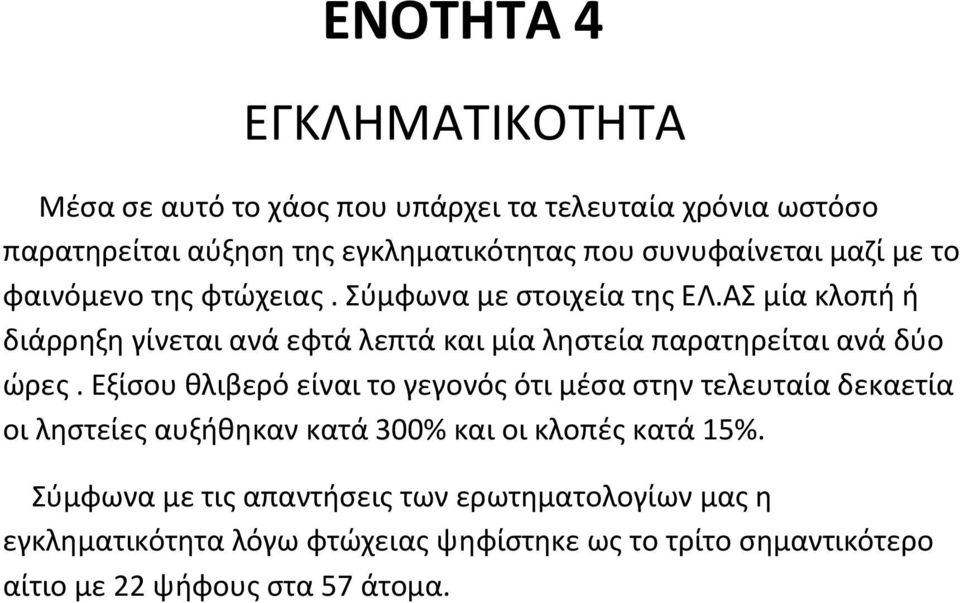 ΕΝΟΤΗΤΑ 4

ΕΓΚΛΗΜΑΤΙΚΟΤΗΤΑ

Μέσα σε αυτό το χάος που υπάρχει τα τελευταία χρόνια ωστόσο παρατηρείται αύξηση της εγκληματικότητας που συνυφαίνεται μαζί με το φαινόμενο της φτώχειας . Σύμφωνα με στοιχεία της ΕΛ.ΑΣ μία κλοπή ή διάρρηξη γίνεται ανά εφτά λεπτά και μία ληστεία παρατηρείται ανά δύο ώρες . Εξίσου θλιβερό είναι το γεγονός ότι μέσα στην τελευταία δεκαετία οι ληστείες αυξήθηκαν κατά 300% και οι κλοπές κατά 15%.

Σύμφωνα με τις απαντήσεις των ερωτηματολογίων μας η εγκληματικότητα λόγω φτώχειας ψηφίστηκε ως το τρίτο σημαντικότερο αίτιο με 22 ψήφους στα 57 άτομα.